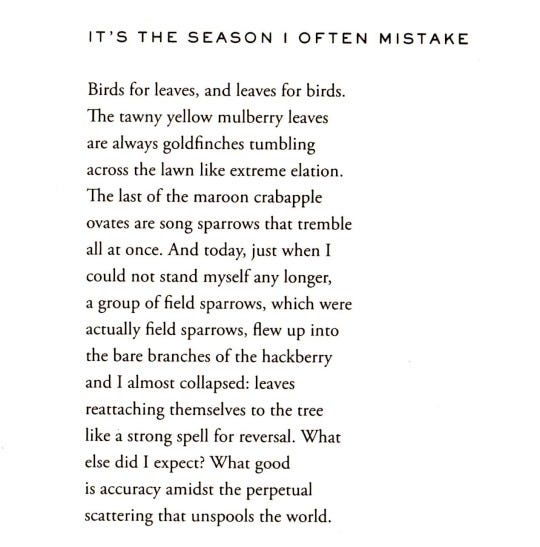 IT'S THE SEASON I OFTEN MISTAKE

Birds for leaves, and leaves for birds.
The tawny yellow mulberry leaves
are always goldfinches tumbling
across the lawn like extreme elation.
The last of the maroon crabapple
ovates are song sparrows that tremble
all at once. And today, just when I
could not stand myself any longer,
a group of field sparrows, which were
actually field sparrows, flew up into
the bare branches of the hackberry
and I almost collapsed: leaves
reattaching themselves to the tree
like a strong spell for reversal. What
else did I expect? What good
is accuracy amidst the perpetual
scattering that unspools the world.